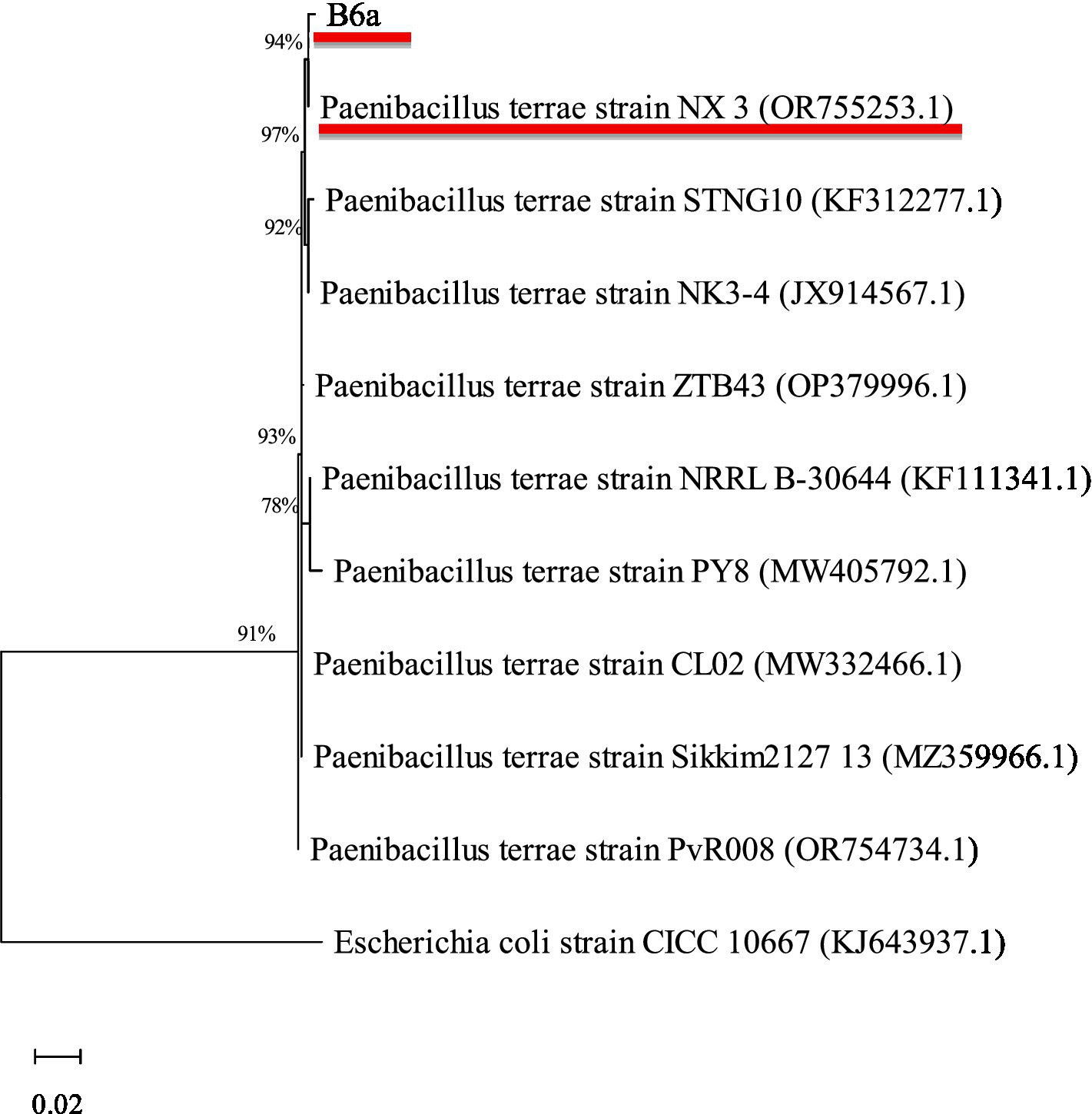 B6a

94%

Paenibacillus terrae strain NX 3 (OR755253.1)

97%

Paenibacillus terrae strain STNG10 (KF312277.1)

92%

Paenibacillus terrae strain NK3-4 (JX914567.1)

Paenibacillus terrae strain ZTB43 (OP379996.1)

93%

Paenibacillus terrae strain NRRL B-30644 (KF111341.1)

78%

Paenibacillus terrae strain PY8 (MW405792.1)

91%

Paenibacillus terrae strain CL02 (MW332466.1)

Paenibacillus terrae strain Sikkim2127 13 (MZ359966.1)

Paenibacillus terrae strain PvR008 (OR754734.1)

Escherichia coli strain CICC 10667 (KJ643937.1)

0.02